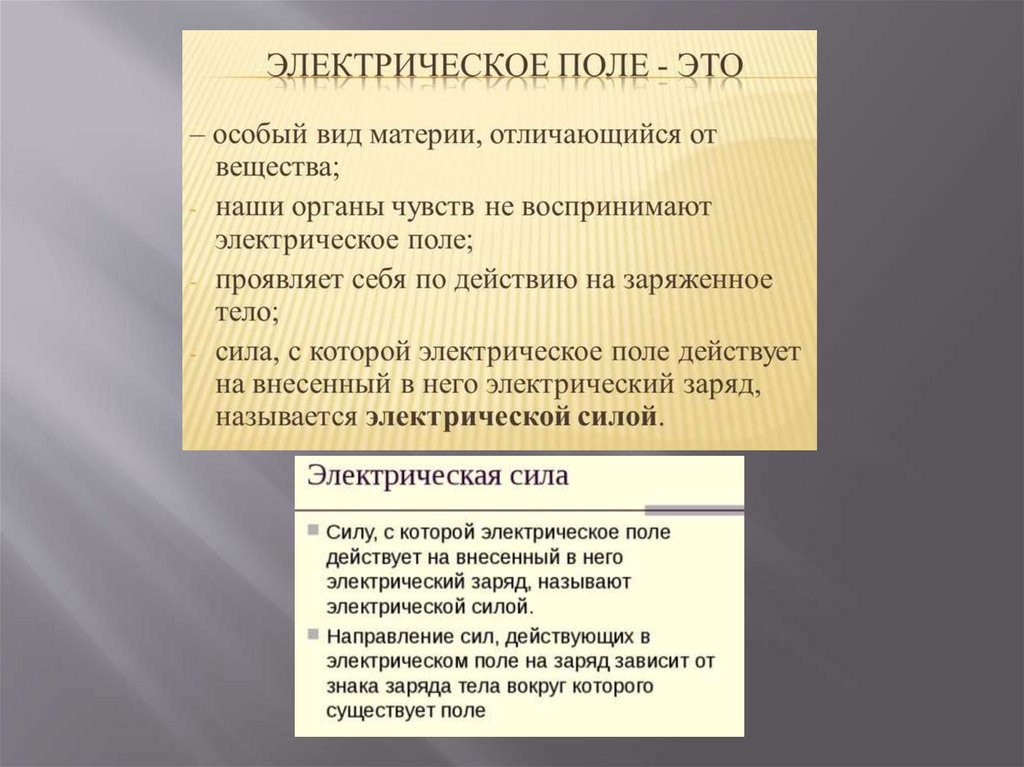 ЭЛЕКТРИЧЕСКОЕ ПОЛЕ - ЭТО

– особый вид материи, отличающийся от вещества;

- наши органы чувств не воспринимают электрическое поле;

- проявляет себя по действию на заряженное тело;

- сила, с которой электрическое поле действует на внесенный в него электрический заряд, называется **электрической силой**.

Электрическая сила

■ Силу, с которой электрическое поле действует на внесенный в него электрический заряд, называют электрической силой.

■ Направление сил, действующих в электрическом поле на заряд зависит от знака заряда тела вокруг которого существует поле